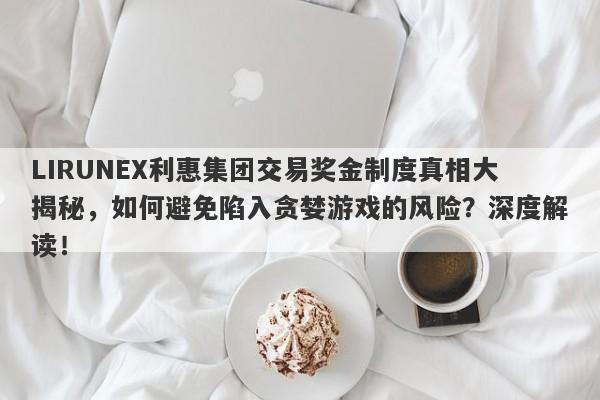 LIRUNEX利惠集团交易奖金制度真相大揭秘，如何避免陷入贪婪游戏的风险？深度解读！